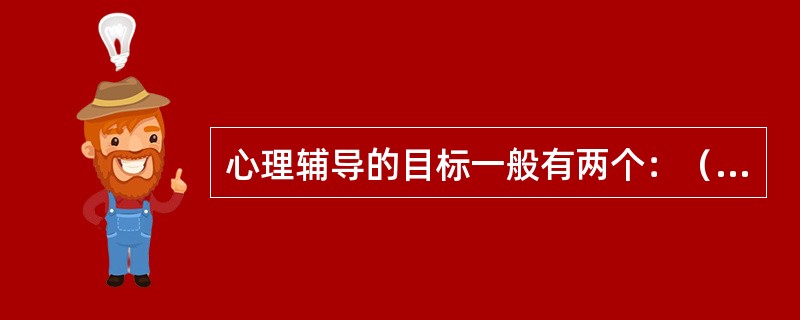 心理辅导的目标一般有两个：（...